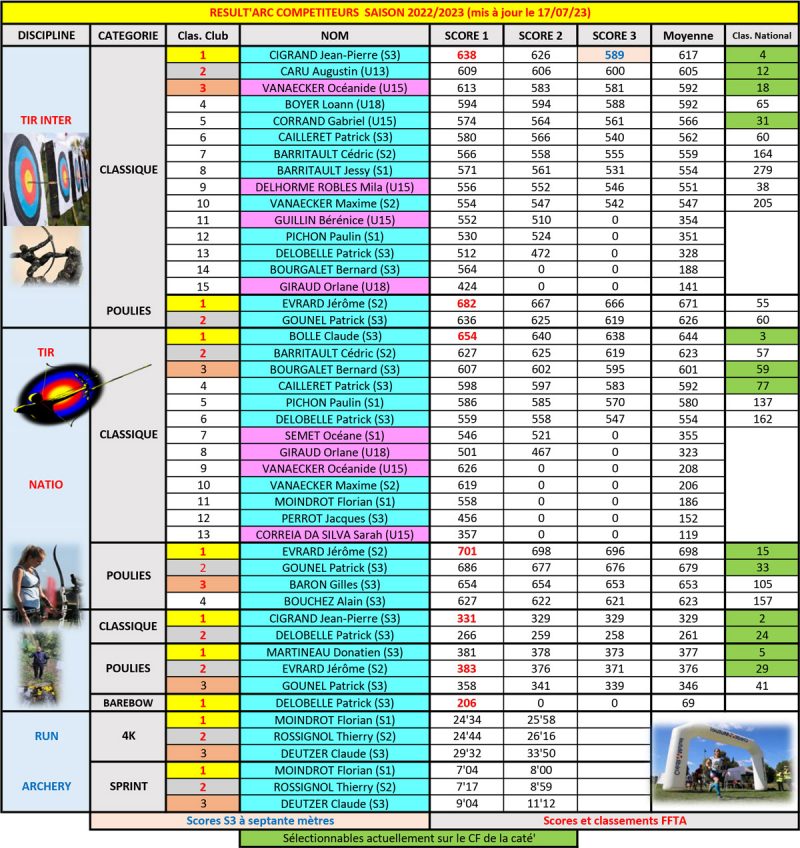 RESULT'ARC COMPETITEURS SAISON 2022/2023 (mis à jour le 17/07/23)

| DISCIPLINE | CATEGORIE | Clas. Club | NOM | SCORE 1 | SCORE 2 | SCORE 3 | Moyenne | Clas. National |
|---|---|---|---|---|---|---|---|---|
| TIR INTER | CLASSIQUE | 1 | CIGRAND Jean-Pierre (S3) | 638 | 626 | 589 | 617 | 4 |
| | | 2 | CARU Augustin (U13) | 609 | 606 | 600 | 605 | 12 |
| | | 3 | VANAECKER Océanide (U15) | 613 | 583 | 581 | 592 | 18 |
| | | 4 | BOYER Loann (U18) | 594 | 594 | 588 | 592 | 65 |
| | | 5 | CORRAND Gabriel (U15) | 574 | 564 | 561 | 566 | 31 |
| | | 6 | CAILLERET Patrick (S3) | 580 | 566 | 540 | 562 | 60 |
| | | 7 | BARRITAULT Cédric (S2) | 566 | 558 | 555 | 559 | 164 |
| | | 8 | BARRITAULT Jessy (S1) | 571 | 561 | 531 | 554 | 279 |
| | | 9 | DELHORME ROBLES Mila (U15) | 556 | 552 | 546 | 551 | 38 |
| | | 10 | VANAECKER Maxime (S2) | 554 | 547 | 542 | 547 | 205 |
| | | 11 | GUILLIN Bérénice (U15) | 552 | 510 | 0 | 354 | |
| | | 12 | PICHON Paulin (S1) | 530 | 524 | 0 | 351 | |
| | | 13 | DELOBELLE Patrick (S3) | 512 | 472 | 0 | 328 | |
| | | 14 | BOURGALET Bernard (S3) | 564 | 0 | 0 | 188 | |
| | | 15 | GIRAUD Orlane (U18) | 424 | 0 | 0 | 141 | |
| | POULIES | 1 | EVRARD Jérôme (S2) | 682 | 667 | 666 | 671 | 55 |
| | | 2 | GOUNEL Patrick (S3) | 636 | 625 | 619 | 626 | 60 |
| TIR NATIO | CLASSIQUE | 1 | BOLLE Claude (S3) | 654 | 640 | 638 | 644 | 3 |
| | | 2 | BARRITAULT Cédric (S2) | 627 | 625 | 619 | 623 | 57 |
| | | 3 | BOURGALET Bernard (S3) | 607 | 602 | 595 | 601 | 59 |
| | | 4 | CAILLERET Patrick (S3) | 598 | 597 | 583 | 592 | 77 |
| | | 5 | PICHON Paulin (S1) | 586 | 585 | 570 | 580 | 137 |
| | | 6 | DELOBELLE Patrick (S3) | 559 | 558 | 547 | 554 | 162 |
| | | 7 | SEMET Océane (S1) | 546 | 521 | 0 | 355 | |
| | | 8 | GIRAUD Orlane (U18) | 501 | 467 | 0 | 323 | |
| | | 9 | VANAECKER Océanide (U15) | 626 | 0 | 0 | 208 | |
| | | 10 | VANAECKER Maxime (S2) | 619 | 0 | 0 | 206 | |
| | | 11 | MOINDROT Florian (S1) | 558 | 0 | 0 | 186 | |
| | | 12 | PERROT Jacques (S3) | 456 | 0 | 0 | 152 | |
| | | 13 | CORREIA DA SILVA Sarah (U15) | 357 | 0 | 0 | 119 | |
| | POULIES | 1 | EVRARD Jérôme (S2) | 701 | 698 | 696 | 698 | 15 |
| | | 2 | GOUNEL Patrick (S3) | 686 | 677 | 676 | 679 | 33 |
| | | 3 | BARON Gilles (S3) | 654 | 654 | 653 | 653 | 105 |
| | | 4 | BOUCHEZ Alain (S3) | 627 | 622 | 621 | 623 | 157 |
| | CLASSIQUE | 1 | CIGRAND Jean-Pierre (S3) | 331 | 329 | 329 | 329 | 2 |
| | | 2 | DELOBELLE Patrick (S3) | 266 | 259 | 258 | 261 | 24 |
| | POULIES | 1 | MARTINEAU Donatien (S3) | 381 | 378 | 373 | 377 | 5 |
| | | 2 | EVRARD Jérôme (S2) | 383 | 376 | 371 | 376 | 29 |
| | | 3 | GOUNEL Patrick (S3) | 358 | 341 | 339 | 346 | 41 |
| | BAREBOW | 1 | DELOBELLE Patrick (S3) | 206 | 0 | 0 | 69 | |
| RUN ARCHERY | 4K | 1 | MOINDROT Florian (S1) | 24'34 | 25'58 | | | |
| | | 2 | ROSSIGNOL Thierry (S2) | 24'44 | 26'16 | | | |
| | | 3 | DEUTZER Claude (S3) | 29'32 | 33'50 | | | |
| | SPRINT | 1 | MOINDROT Florian (S1) | 7'04 | 8'00 | | | |
| | | 2 | ROSSIGNOL Thierry (S2) | 7'17 | 8'59 | | | |
| | | 3 | DEUTZER Claude (S3) | 9'04 | 11'12 | | | |

Scores S3 à septante mètres
Scores et classements FFTA
Sélectionnables actuellement sur le CF de la caté'